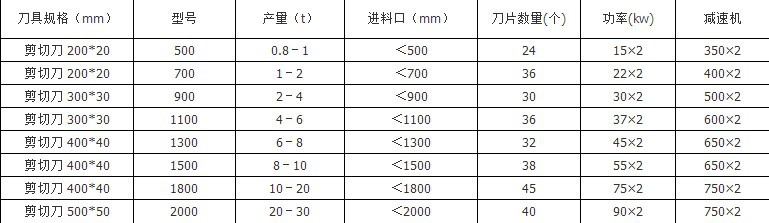 | 刀具规格（mm） | 型号 | 产量（t） | 进料口（mm） | 刀片数量(个) | 功率(kw) | 减速机 |
|---|---|---|---|---|---|---|
| 剪切刀 200*20 | 500 | 0.8－1 | ＜500 | 24 | 15×2 | 350×2 |
| 剪切刀 200*20 | 700 | 1－2 | ＜700 | 36 | 22×2 | 400×2 |
| 剪切刀 300*30 | 900 | 2－4 | ＜900 | 30 | 30×2 | 500×2 |
| 剪切刀 300*30 | 1100 | 4－6 | ＜1100 | 36 | 37×2 | 600×2 |
| 剪切刀 400*40 | 1300 | 6－8 | ＜1300 | 32 | 45×2 | 650×2 |
| 剪切刀 400*40 | 1500 | 8－10 | ＜1500 | 38 | 55×2 | 650×2 |
| 剪切刀 400*40 | 1800 | 10－20 | ＜1800 | 45 | 75×2 | 750×2 |
| 剪切刀 500*50 | 2000 | 20－30 | ＜2000 | 40 | 90×2 | 750×2 |